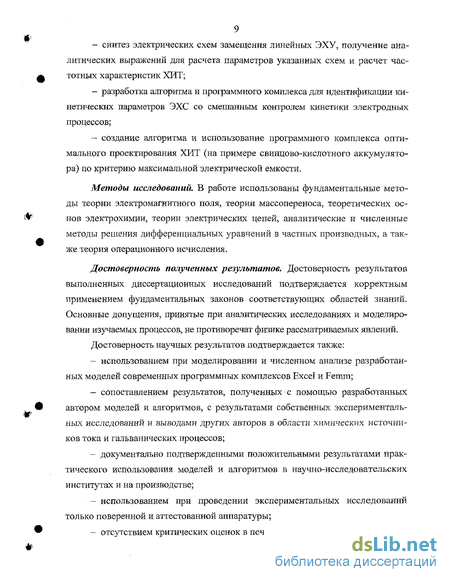 9

– синтез электрических схем замещения линейных ЭХУ, получение аналитических выражений для расчета параметров указанных схем и расчет частотных характеристик ХИТ;

– разработка алгоритма и программиого комплекса для идентификации кинетических параметров ЭХС со смешанным контролем кинетики электродных процессов;

– создание алгоритма и использование программного комплекса оптимального проектирования ХИТ (на примере свинцово-кислотного аккумулятора) по критерию максимальной электрической емкости.

Методы исследований. В работе использованы фундаментальные методы теории электромагнитного поля, теории массопереноса, теоретических основ электрохимии, теории электрических цепей, аналитические и численные методы решения дифференциальных уравнений в частных производных, а также теория операционного исчисления.

Достоверность полученных результатов. Достоверность результатов выполненных диссертационных исследований подтверждается корректным применением фундаментальных законов соответствующих областей знаний. Основные допущения, принятые при аналитических исследованиях и моделировании изучаемых процессов, не противоречат физике рассматриваемых явлений.

Достоверность научных результатов подтверждается также:

– использованием при моделировании и численном анализе разработанных моделей современных программных комплексов Excel и Femm;

– сопоставлением результатов, полученных с помощью разработанных автором моделей и алгоритмов, с результатами собственных экспериментальных исследований и выводами других авторов в области химических источников тока и гальванических процессов;

– документально подтвержденными положительными результатами практического использования моделей и алгоритмов в научно-исследовательских институтах и на производстве;

– использованием при проведении экспериментальных исследований только поверенной и аттестованной аппаратуры;

– отсутствием критических оценок в печ

dsLib.net
библиотека диссертаций